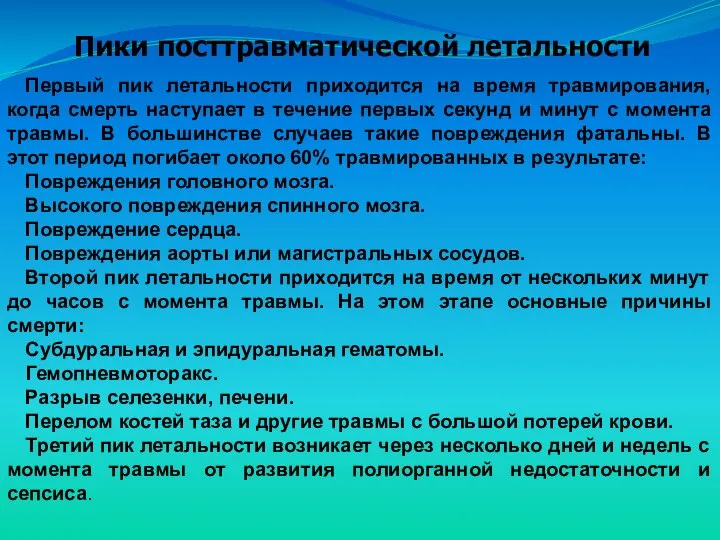 Пики посттравматической летальности

Первый пик летальности приходится на время травмирования, когда смерть наступает в течение первых секунд и минут с момента травмы. В большинстве случаев такие повреждения фатальны. В этот период погибает около 60% травмированных в результате:

Повреждения головного мозга.

Высокого повреждения спинного мозга.

Повреждение сердца.

Повреждения аорты или магистральных сосудов.

Второй пик летальности приходится на время от нескольких минут до часов с момента травмы. На этом этапе основные причины смерти:

Субдуральная и эпидуральная гематомы.

Гемопневмоторакс.

Разрыв селезенки, печени.

Перелом костей таза и другие травмы с большой потерей крови.

Третий пик летальности возникает через несколько дней и недель с момента травмы от развития полиорганной недостаточности и сепсиса.